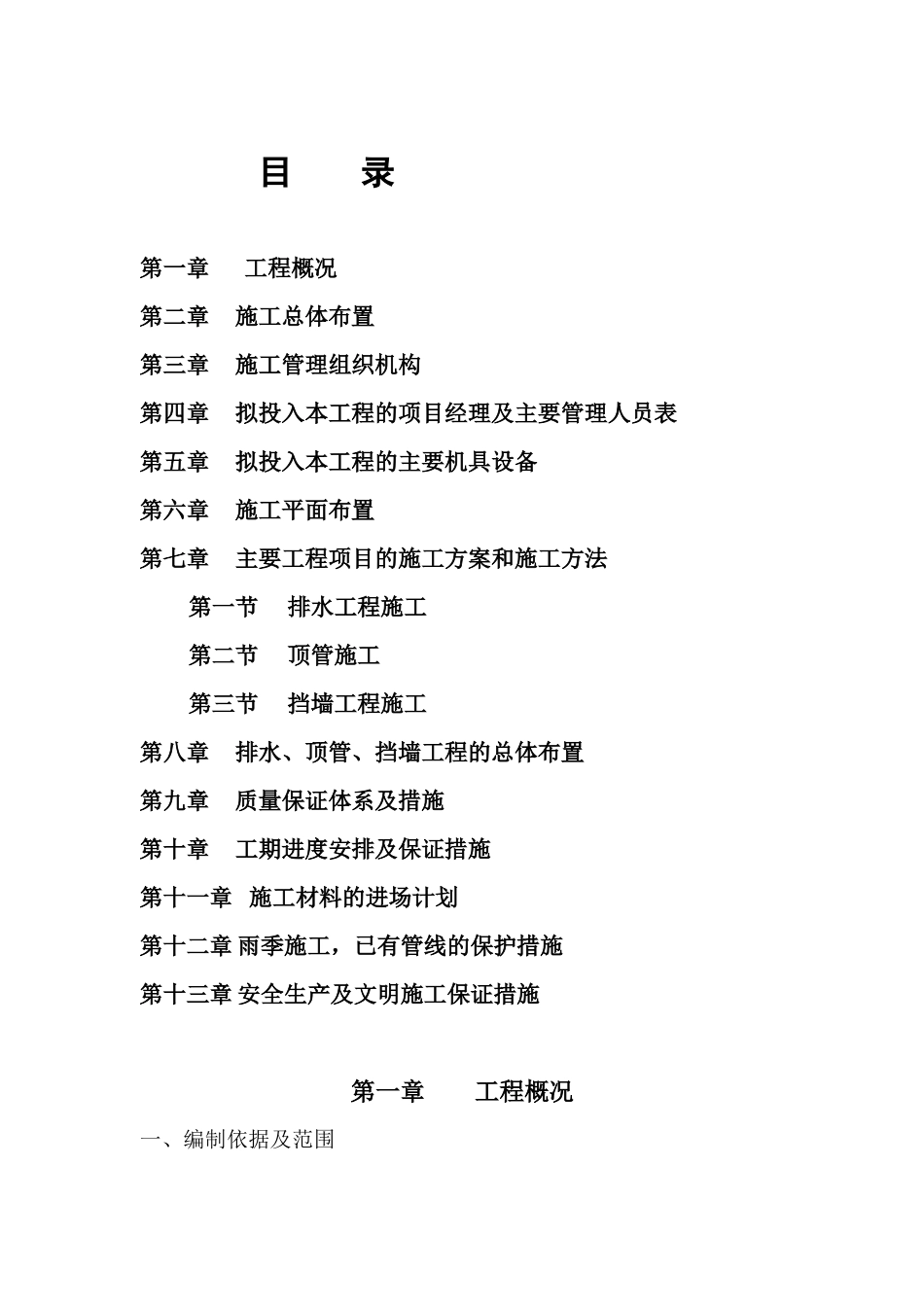 目 录

第一章 工程概况

第二章 施工总体布置

第三章 施工管理组织机构

第四章 拟投入本工程的项目经理及主要管理人员表

第五章 拟投入本工程的主要机具设备

第六章 施工平面布置

第七章 主要工程项目的施工方案和施工方法

第一节 排水工程施工

第二节 顶管施工

第三节 挡墙工程施工

第八章 排水、顶管、挡墙工程的总体布置

第九章 质量保证体系及措施

第十章 工期进度安排及保证措施

第十一章 施工材料的进场计划

第十二章 雨季施工，已有管线的保护措施

第十三章 安全生产及文明施工保证措施

第一章 工程概况

一、编制依据及范围